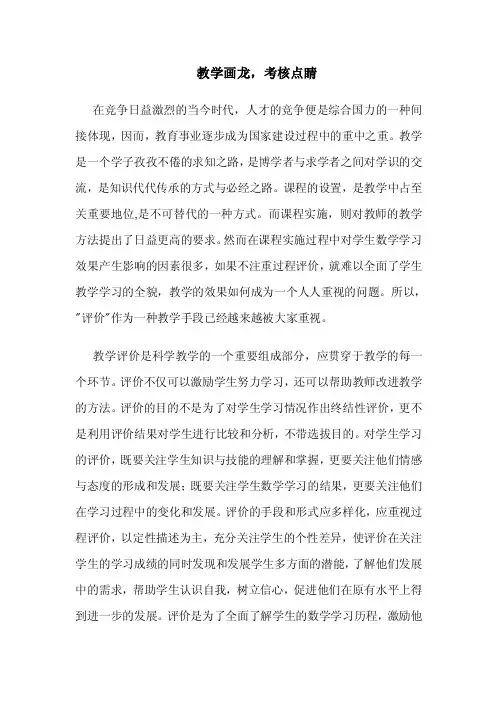 教学画龙，考核点睛

在竞争日益激烈的当今时代，人才的竞争便是综合国力的一种间接体现，因而，教育事业逐步成为国家建设过程中的重中之重。教学是一个学子孜孜不倦的求知之路，是博学者与求学者之间对学识的交流，是知识代代传承的方式与必经之路。课程的设置，是教学中占至关重要地位,是不可替代的一种方式。而课程实施，则对教师的教学方法提出了日益更高的要求。然而在课程实施过程中对学生数学学习效果产生影响的因素很多，如果不注重过程评价，就难以全面了学生教学学习的全貌，教学的效果如何成为一个人人重视的问题。所以，"评价"作为一种教学手段已经越来越被大家重视。

教学评价是科学教学的一个重要组成部分，应贯穿于教学的每一个环节。评价不仅可以激励学生努力学习，还可以帮助教师改进教学的方法。评价的目的不是为了对学生学习情况作出终结性评价，更不是利用评价结果对学生进行比较和分析，不带选拔目的。对学生学习的评价，既要关注学生知识与技能的理解和掌握，更要关注他们情感与态度的形成和发展；既要关注学生数学学习的结果，更要关注他们在学习过程中的变化和发展。评价的手段和形式应多样化，应重视过程评价，以定性描述为主，充分关注学生的个性差异，使评价在关注学生的学习成绩的同时发现和发展学生多方面的潜能，了解他们发展中的需求，帮助学生认识自我，树立信心，促进他们在原有水平上得到进一步的发展。评价是为了全面了解学生的数学学习历程，激励他